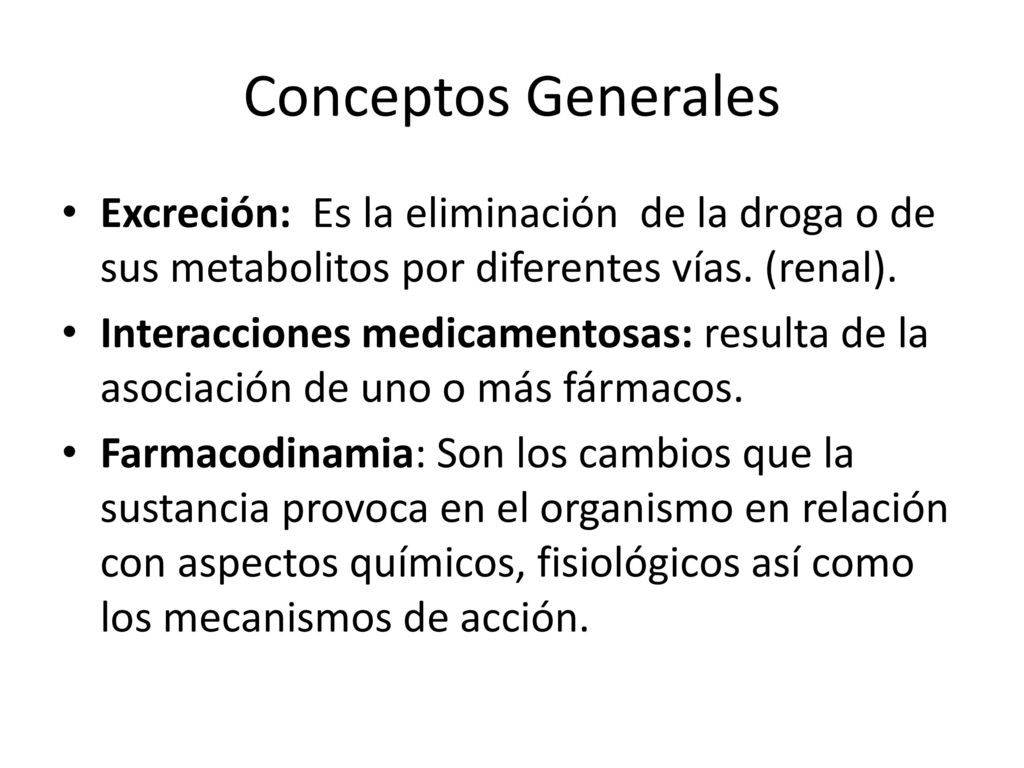 Conceptos Generales

• Excreción: Es la eliminación de la droga o de sus metabolitos por diferentes vías. (renal).

• Interacciones medicamentosas: resulta de la asociación de uno o más fármacos.

• Farmacodinamia: Son los cambios que la sustancia provoca en el organismo en relación con aspectos químicos, fisiológicos así como los mecanismos de acción.